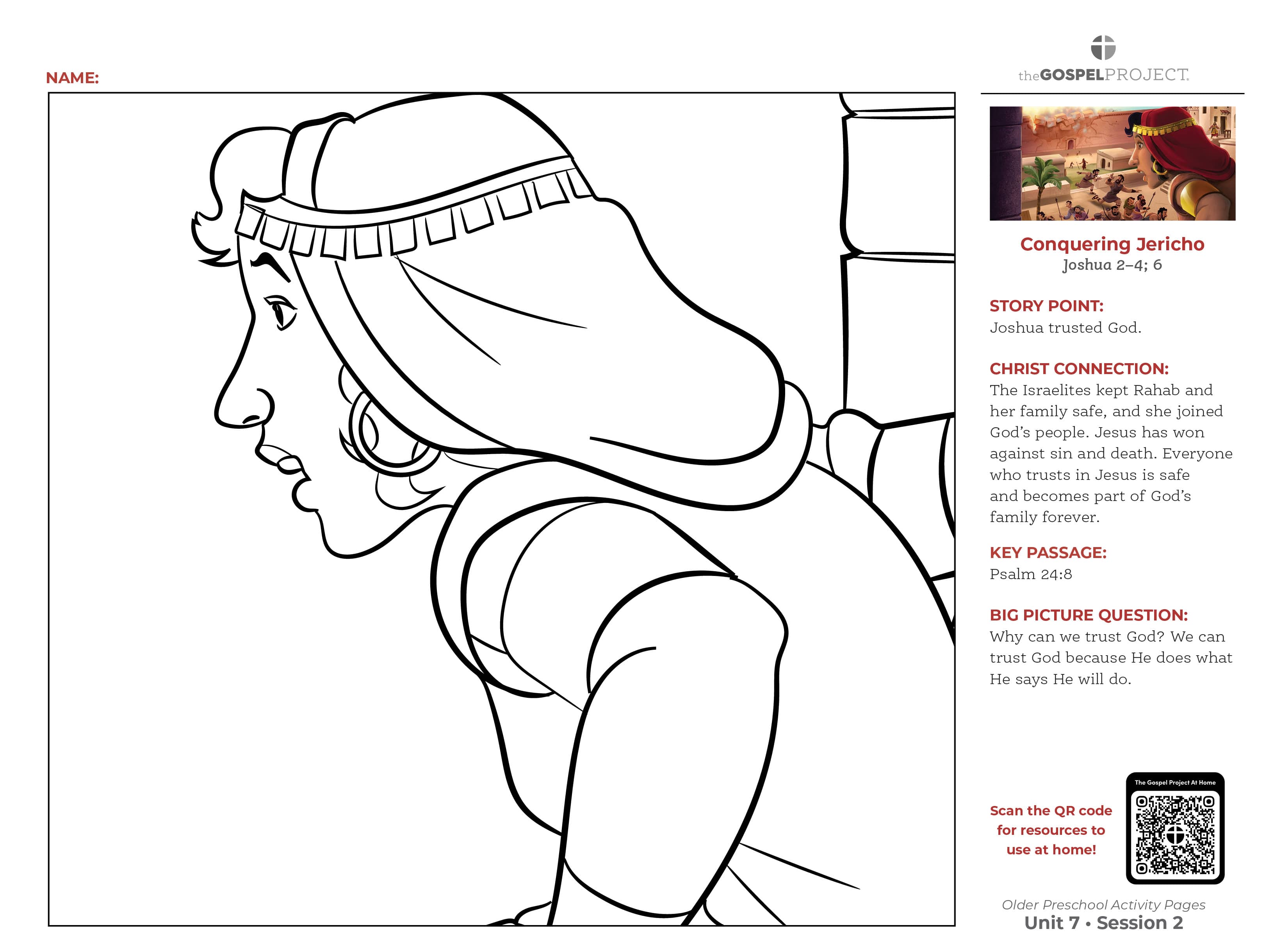 NAME:

theGOSPELPROJECT.

Conquering Jericho
Joshua 2–4; 6

STORY POINT:
Joshua trusted God.

CHRIST CONNECTION:
The Israelites kept Rahab and her family safe, and she joined God's people. Jesus has won against sin and death. Everyone who trusts in Jesus is safe and becomes part of God's family forever.

KEY PASSAGE:
Psalm 24:8

BIG PICTURE QUESTION:
Why can we trust God? We can trust God because He does what He says He will do.

Scan the QR code for resources to use at home!

The Gospel Project At Home

Older Preschool Activity Pages
Unit 7 • Session 2